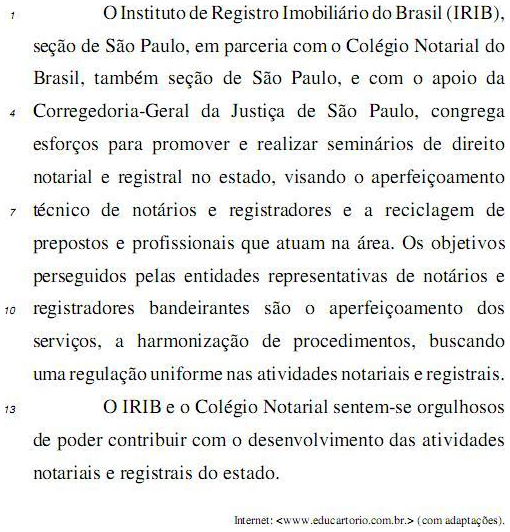 1 O Instituto de Registro Imobiliário do Brasil (IRIB), seção de São Paulo, em parceria com o Colégio Notarial do Brasil, também seção de São Paulo, e com o apoio da 4 Corregedoria-Geral da Justiça de São Paulo, congrega esforços para promover e realizar seminários de direito notarial e registral no estado, visando o aperfeiçoamento 7 técnico de notários e registradores e a reciclagem de prepostos e profissionais que atuam na área. Os objetivos perseguidos pelas entidades representativas de notários e 10 registradores bandeirantes são o aperfeiçoamento dos serviços, a harmonização de procedimentos, buscando uma regulação uniforme nas atividades notariais e registrais.

13 O IRIB e o Colégio Notarial sentem-se orgulhosos de poder contribuir com o desenvolvimento das atividades notariais e registrais do estado.

Internet: <www.educartorio.com.br.> (com adaptações).